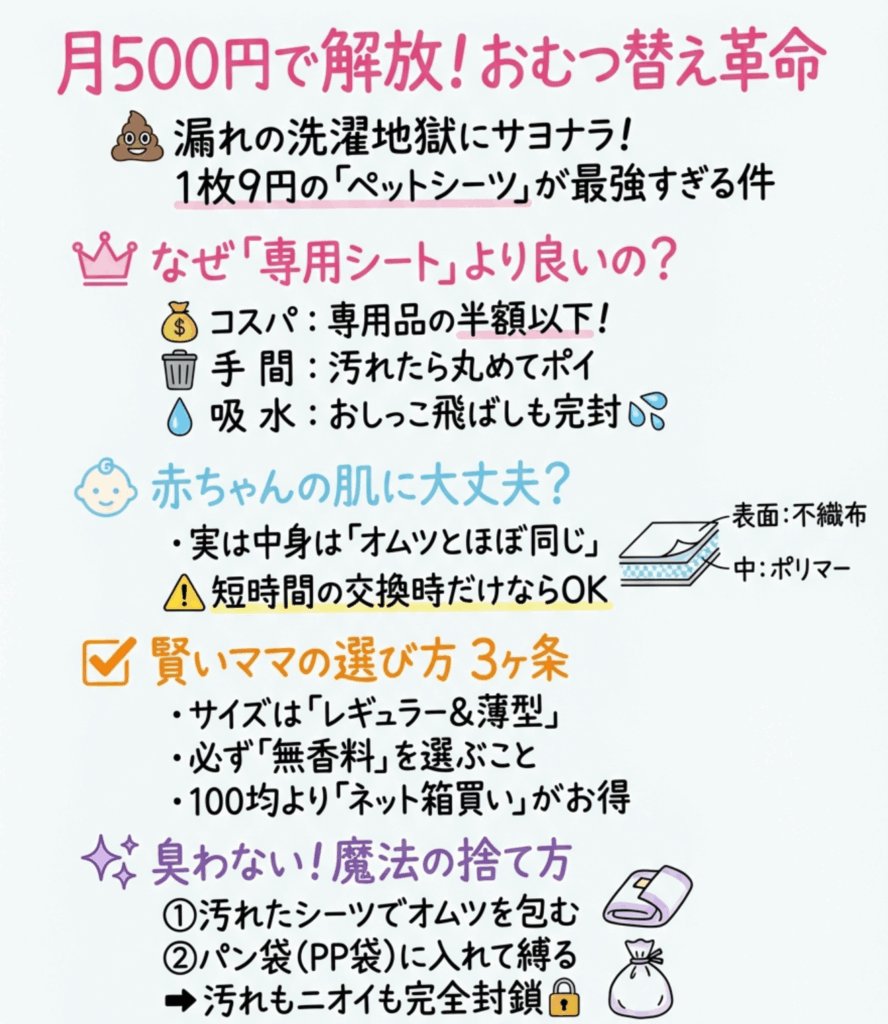 月500円で解放！おむつ替え革命

漏れの洗濯地獄にサヨナラ！
1枚9円の「ペットシーツ」が最強すぎる件

なぜ「専用シート」より良いの？

コスパ：専用品の半額以下！
手 間：汚れたら丸めてポイ
吸 水：おしっこ飛ばしも完封

赤ちゃんの肌に大丈夫？

・実は中身は「オムツとほぼ同じ」
短時間の交換時だけならOK

表面：不織布
中：ポリマー

賢いママの選び方 3ヶ条

・サイズは「レギュラー&薄型」
・必ず「無香料」を選ぶこと
・100均より「ネット箱買い」がお得

臭わない！魔法の捨て方

①汚れたシーツでオムツを包む
②パン袋(PP袋)に入れて縛る
➡汚れもニオイも完全封鎖